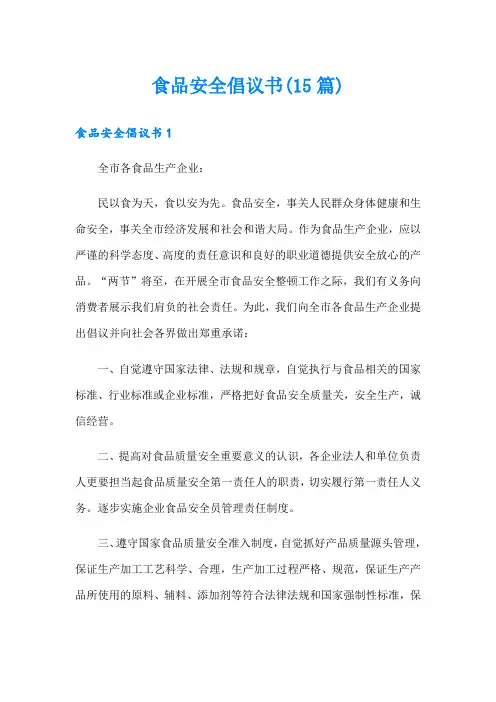 食品安全倡议书(15篇)

食品安全倡议书1

全市各食品生产企业:

民以食为天，食以安为先。食品安全，事关人民群众身体健康和生命安全，事关全市经济发展和社会和谐大局。作为食品生产企业，应以严谨的科学态度、高度的责任意识和良好的职业道德提供安全放心的产品。“两节”将至，在开展全市食品安全整顿工作之际，我们有义务向消费者展示我们肩负的社会责任。为此，我们向全市各食品生产企业提出倡议并向社会各界做出郑重承诺:

一、自觉遵守国家法律、法规和规章，自觉执行与食品相关的国家标准、行业标准或企业标准，严格把好食品安全质量关，安全生产，诚信经营。

二、提高对食品质量安全重要意义的认识，各企业法人和单位负责人更要担当起食品质量安全第一责任人的职责，切实履行第一责任人义务。逐步实施企业食品安全员管理责任制度。

三、遵守国家食品质量安全准入制度，自觉抓好产品质量源头管理，保证生产加工工艺科学、合理，生产加工过程严格、规范，保证生产产品所使用的原料、辅料、添加剂等符合法律法规和国家强制性标准，保